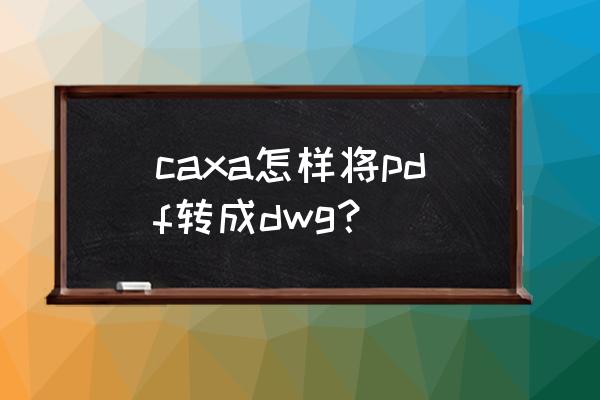 caxa怎样将pdf转成dwg?